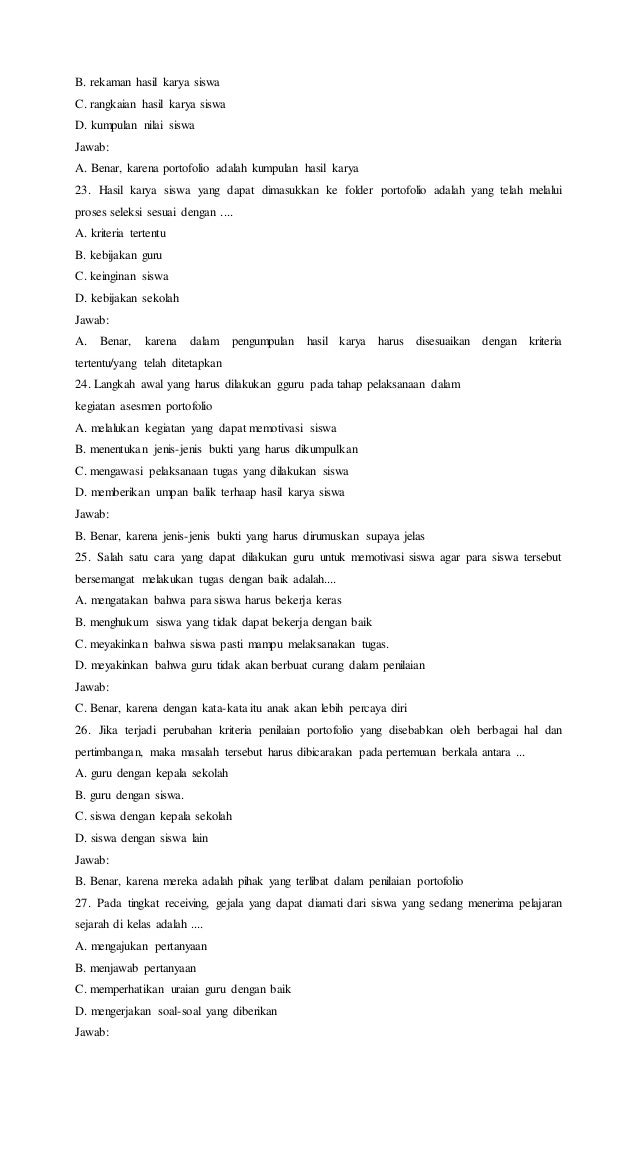 B. rekaman hasil karya siswa
C. rangkaian hasil karya siswa
D. kumpulan nilai siswa
Jawab:
A. Benar, karena portofolio adalah kumpulan hasil karya
23. Hasil karya siswa yang dapat dimasukkan ke folder portofolio adalah yang telah melalui proses seleksi sesuai dengan ....
A. kriteria tertentu
B. kebijakan guru
C. keinginan siswa
D. kebijakan sekolah
Jawab:
A. Benar, karena dalam pengumpulan hasil karya harus disesuaikan dengan kriteria tertentu/yang telah ditetapkan
24. Langkah awal yang harus dilakukan gguru pada tahap pelaksanaan dalam kegiatan asesmen portofolio
A. melalukan kegiatan yang dapat memotivasi siswa
B. menentukan jenis-jenis bukti yang harus dikumpulkan
C. mengawasi pelaksanaan tugas yang dilakukan siswa
D. memberikan umpan balik terhaap hasil karya siswa
Jawab:
B. Benar, karena jenis-jenis bukti yang harus dirumuskan supaya jelas
25. Salah satu cara yang dapat dilakukan guru untuk memotivasi siswa agar para siswa tersebut bersemangat melakukan tugas dengan baik adalah....
A. mengatakan bahwa para siswa harus bekerja keras
B. menghukum siswa yang tidak dapat bekerja dengan baik
C. meyakinkan bahwa siswa pasti mampu melaksanakan tugas.
D. meyakinkan bahwa guru tidak akan berbuat curang dalam penilaian
Jawab:
C. Benar, karena dengan kata-kata itu anak akan lebih percaya diri
26. Jika terjadi perubahan kriteria penilaian portofolio yang disebabkan oleh berbagai hal dan pertimbangan, maka masalah tersebut harus dibicarakan pada pertemuan berkala antara ...
A. guru dengan kepala sekolah
B. guru dengan siswa.
C. siswa dengan kepala sekolah
D. siswa dengan siswa lain
Jawab:
B. Benar, karena mereka adalah pihak yang terlibat dalam penilaian portofolio
27. Pada tingkat receiving, gejala yang dapat diamati dari siswa yang sedang menerima pelajaran sejarah di kelas adalah ....
A. mengajukan pertanyaan
B. menjawab pertanyaan
C. memperhatikan uraian guru dengan baik
D. mengerjakan soal-soal yang diberikan
Jawab: